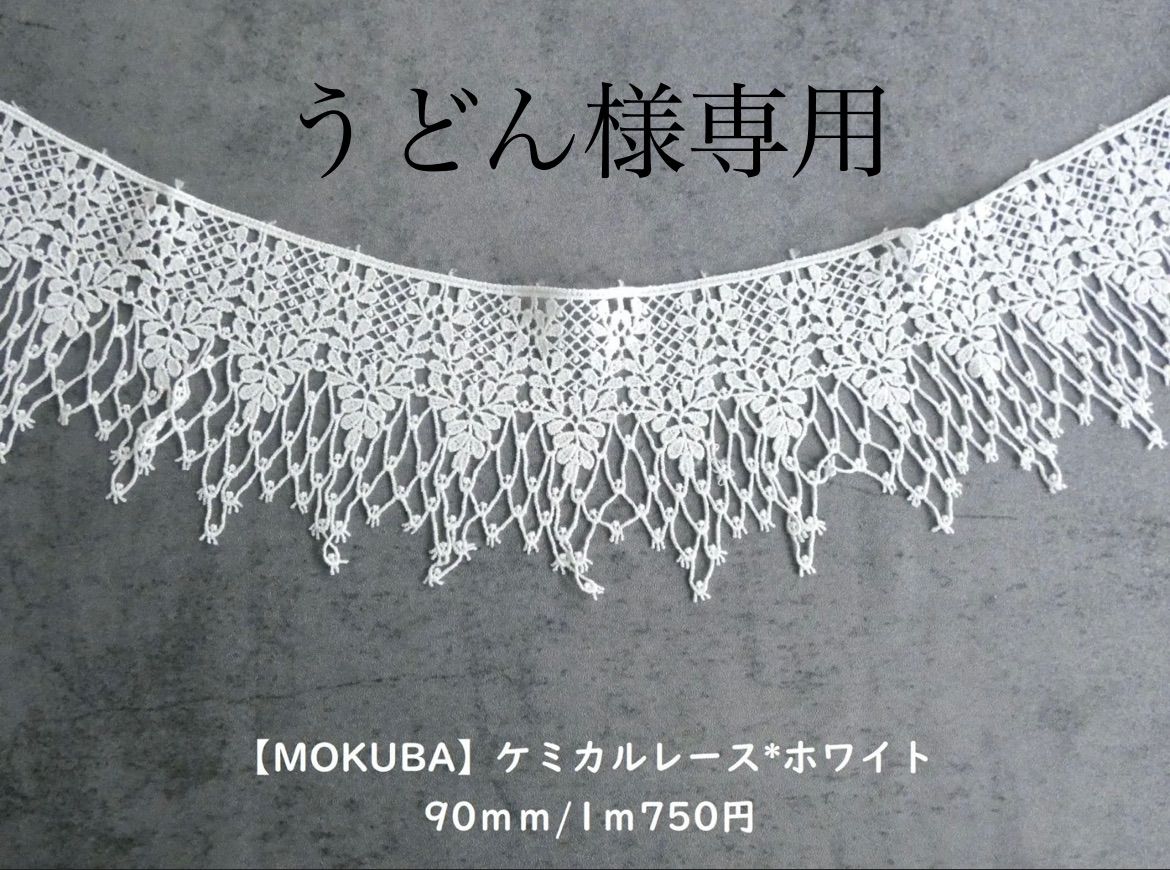 うどん様専用

【MOKUBA】ケミカルレース*ホワイト
90mm/1m750円